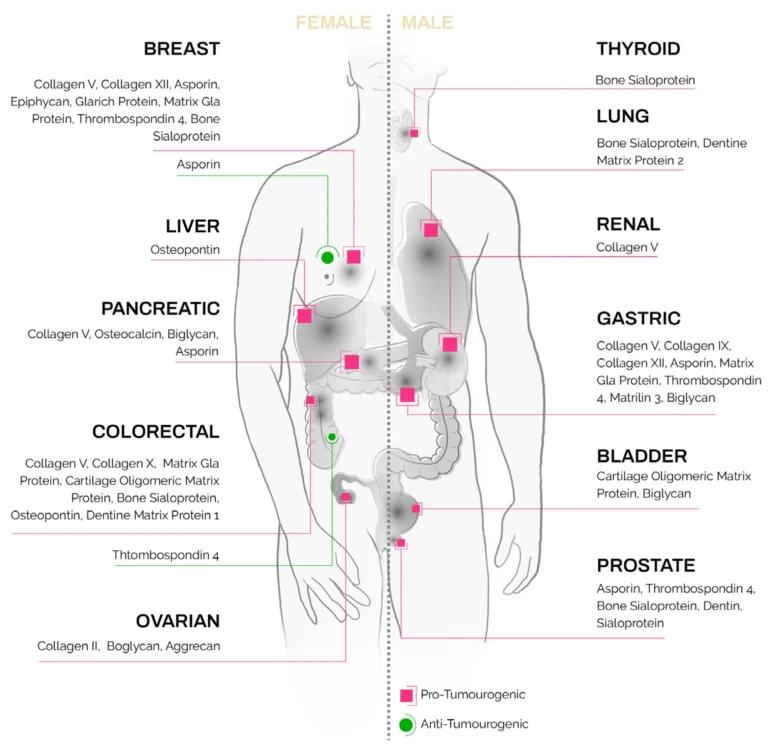 FEMALE MALE

BREAST

Collagen V, Collagen XII, Asporin, Epiphycan, Glarich Protein, Matrix Gla Protein, Thrombospondin 4, Bone Sialoprotein

Asporin

LIVER

Osteopontin

PANCREATIC

Collagen V, Osteocalcin, Biglycan, Asporin

COLORECTAL

Collagen V, Collagen X, Matrix Gla Protein, Cartilage Oligomeric Matrix Protein, Bone Sialoprotein, Osteopontin, Dentine Matrix Protein 1

Thtombospondin 4

OVARIAN

Collagen II, Boglycan, Aggrecan

THYROID

Bone Sialoprotein

LUNG

Bone Sialoprotein, Dentine Matrix Protein 2

RENAL

Collagen V

GASTRIC

Collagen V, Collagen IX, Collagen XII, Asporin, Matrix Gla Protein, Thrombospondin 4, Matrilin 3, Biglycan

BLADDER

Cartilage Oligomeric Matrix Protein, Biglycan

PROSTATE

Asporin, Thrombospondin 4, Bone Sialoprotein, Dentin, Sialoprotein

Pro-Tumourogenic

Anti-Tumourogenic